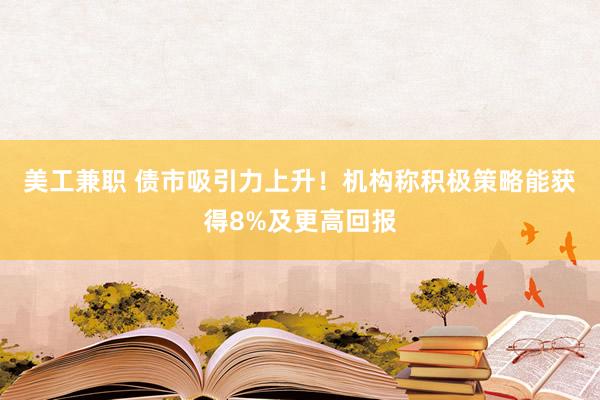 美工兼职 债市吸引力上升！机构称积极策略能获得8%及更高回报